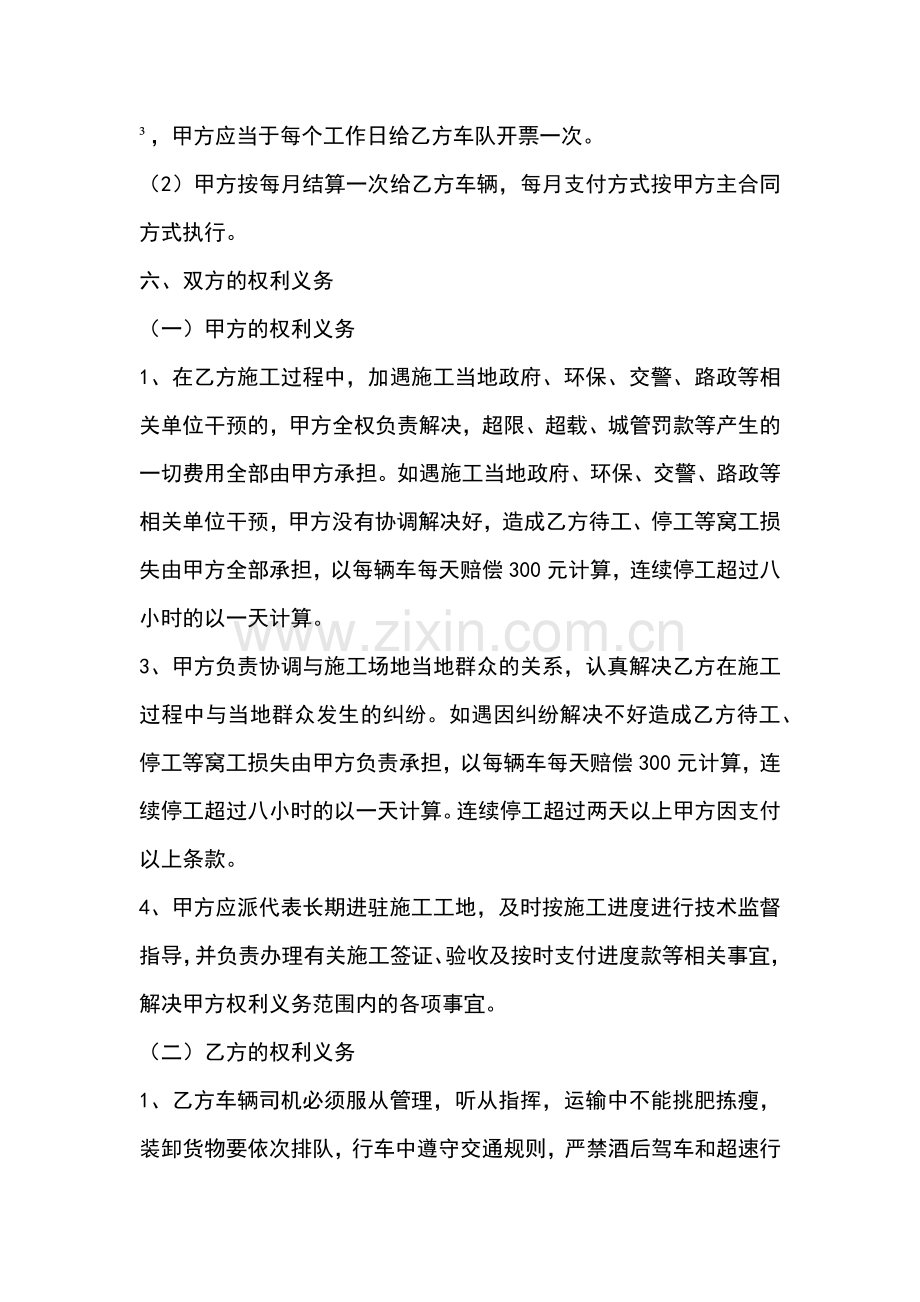 $^{3}$，甲方应当于每个工作日给乙方车队开票一次。

（2）甲方按每月结算一次给乙方车辆，每月支付方式按甲方主合同方式执行。

六、双方的权利义务

（一）甲方的权利义务

1、在乙方施工过程中，加遇施工当地政府、环保、交警、路政等相关单位干预的，甲方全权负责解决，超限、超载、城管罚款等产生的一切费用全部由甲方承担。如遇施工当地政府、环保、交警、路政等相关单位干预，甲方没有协调解决好，造成乙方待工、停工等窝工损失由甲方全部承担，以每辆车每天赔偿300元计算，连续停工超过八小时的以一天计算。

3、甲方负责协调与施工场地当地群众的关系，认真解决乙方在施工过程中与当地群众发生的纠纷。如遇因纠纷解决不好造成乙方待工、停工等窝工损失由甲方负责承担，以每辆车每天赔偿300元计算，连续停工超过八小时的以一天计算。连续停工超过两天以上甲方因支付以上条款。

4、甲方应派代表长期进驻施工工地，及时按施工进度进行技术监督指导，并负责办理有关施工签证、验收及按时支付进度款等相关事宜，解决甲方权利义务范围内的各项事宜。

（二）乙方的权利义务

1、乙方车辆司机必须服从管理，听从指挥，运输中不能挑肥拣瘦，装卸货物要依次排队，行车中遵守交通规则，严禁酒后驾车和超速行

www.zixin.com.cn